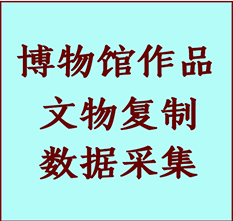 博物馆作品
文物复制
数据采集